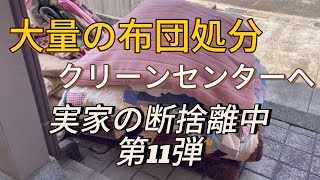 大量の布団処分

クリーンセンターへ

実家の断捨離中
第11弾